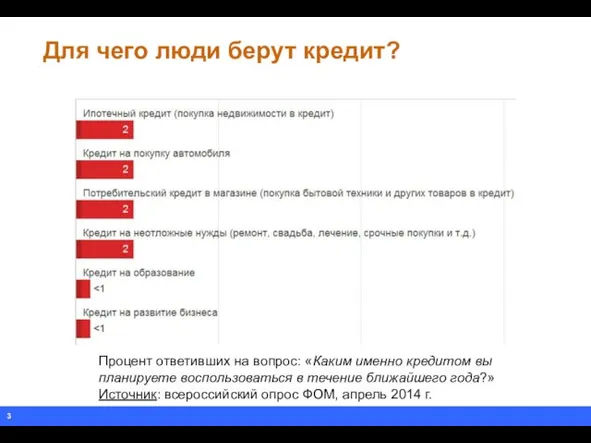 Для чего люди берут кредит?

Ипотечный кредит (покупка недвижимости в кредит)
2
Кредит на покупку автомобиля
2
Потребительский кредит в магазине (покупка бытовой техники и других товаров в кредит)
2
Кредит на неотложные нужды (ремонт, свадьба, лечение, срочные покупки и т.д.)
2
Кредит на образование
<1
Кредит на развитие бизнеса
<1

Процент ответивших на вопрос: «Каким именно кредитом вы планируете воспользоваться в течение ближайшего года?»
Источник: всероссийский опрос ФОМ, апрель 2014 г.

3